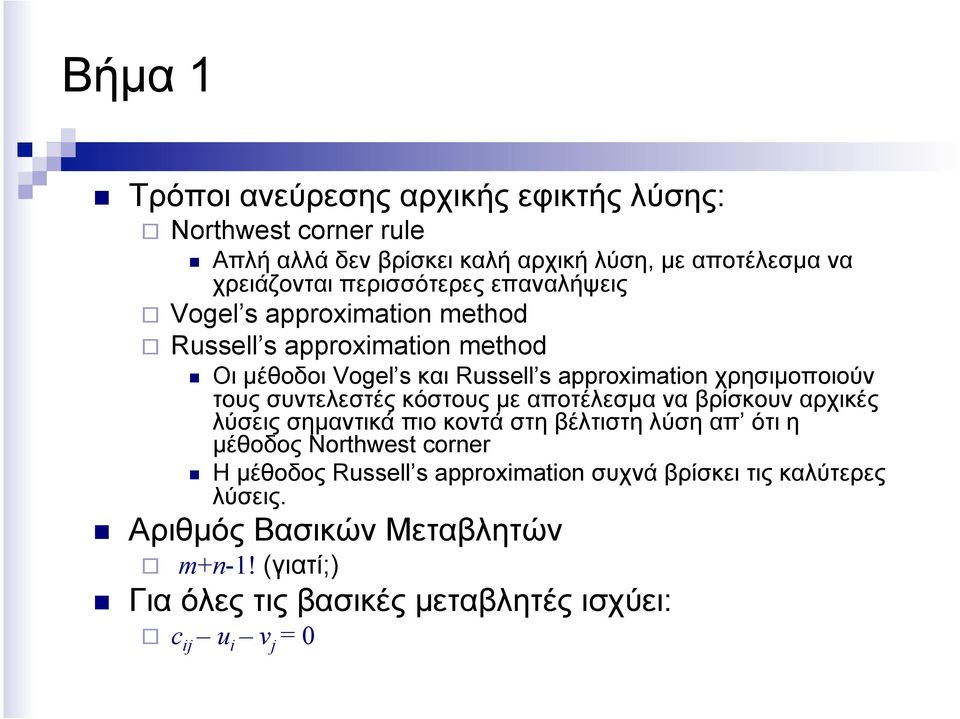 Βήμα 1

Τρόποι ανεύρεσης αρχικής εφικτής λύσης:

Northwest corner rule

Απλή αλλά δεν βρίσκει καλή αρχική λύση, με αποτέλεσμα να χρειάζονται περισσότερες επαναλήψεις

Vogel's approximation method

Russell's approximation method

Οι μέθοδοι Vogel's και Russell's approximation χρησιμοποιούν τους συντελεστές κόστους με αποτέλεσμα να βρίσκουν αρχικές λύσεις σημαντικά πιο κοντά στη βέλτιστη λύση απ' ότι η μέθοδος Northwest corner

Η μέθοδος Russell's approximation συχνά βρίσκει τις καλύτερες λύσεις.

Αριθμός Βασικών Μεταβλητών

$m+n-1$! (γιατί;)

Για όλες τις βασικές μεταβλητές ισχύει:

$c_{ij} - u_i - v_j = 0$